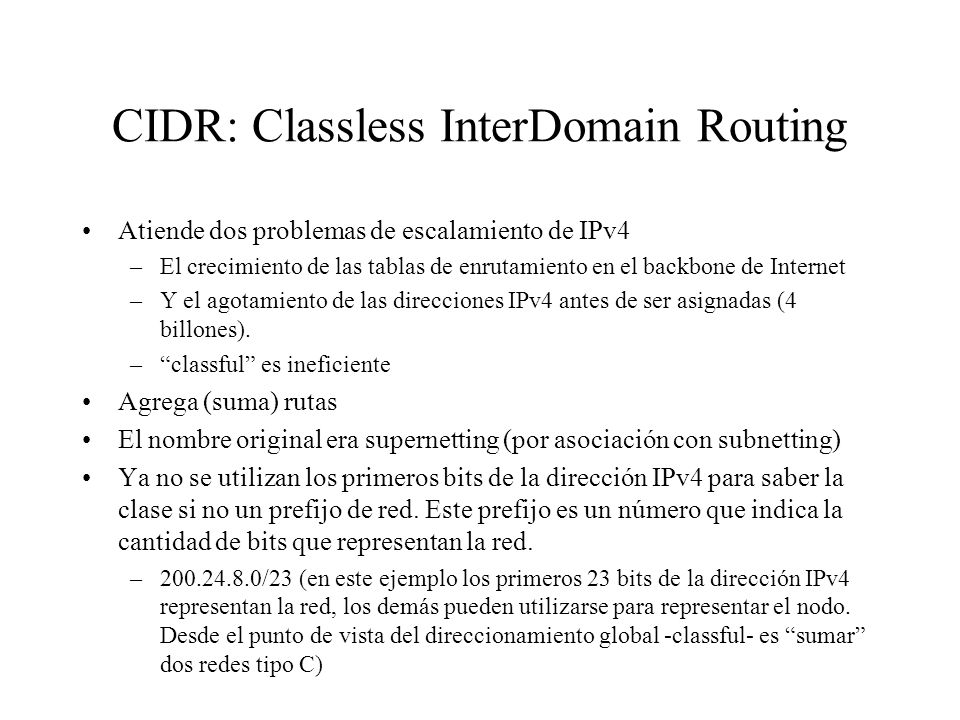 CIDR: Classless InterDomain Routing

• Atiende dos problemas de escalamiento de IPv4
– El crecimiento de las tablas de enrutamiento en el backbone de Internet
– Y el agotamiento de las direcciones IPv4 antes de ser asignadas (4 billones).
– “classful” es ineficiente
• Agrega (suma) rutas
• El nombre original era supernetting (por asociación con subnetting)
• Ya no se utilizan los primeros bits de la dirección IPv4 para saber la clase si no un prefijo de red. Este prefijo es un número que indica la cantidad de bits que representan la red.
– 200.24.8.0/23 (en este ejemplo los primeros 23 bits de la dirección IPv4 representan la red, los demás pueden utilizarse para representar el nodo. Desde el punto de vista del direccionamiento global -classful- es “sumar” dos redes tipo C)